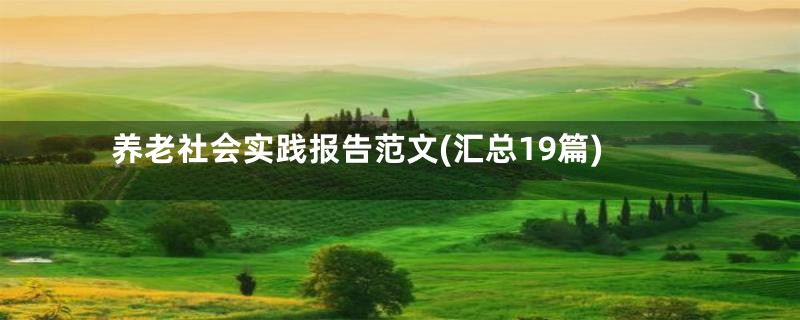 养老社会实践报告范文(汇总19篇)